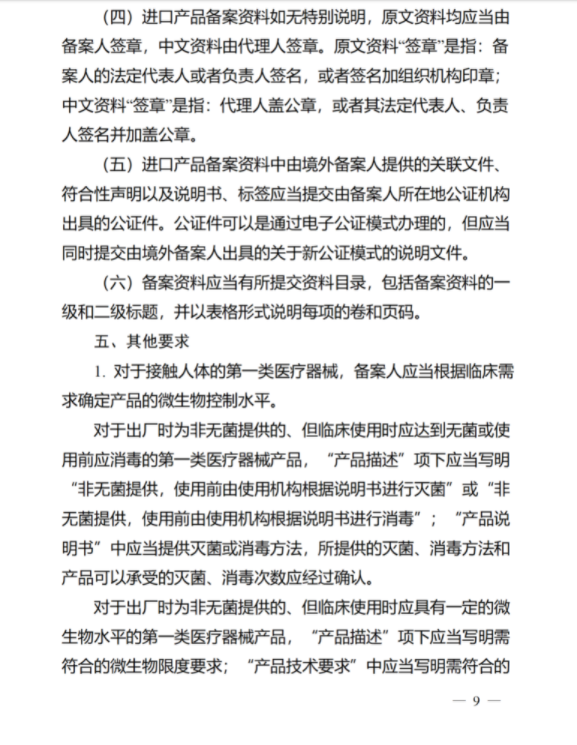 （四）进口产品备案资料如无特别说明，原文资料均应当由备案人签章，中文资料由代理人签章。原文资料“签章”是指：备案人的法定代表人或者负责人签名，或者签名加组织机构印章；中文资料“签章”是指：代理人盖公章，或者其法定代表人、负责人签名并加盖公章。

（五）进口产品备案资料中由境外备案人提供的关联文件、符合性声明以及说明书、标签应当提交由备案人所在地公证机构出具的公证件。公证件可以是通过电子公证模式办理的，但应当同时提交由境外备案人出具的关于新公证模式的说明文件。

（六）备案资料应当有所提交资料目录，包括备案资料的一级和二级标题，并以表格形式说明每项的卷和页码。

五、其他要求

1. 对于接触人体的第一类医疗器械，备案人应当根据临床需求确定产品的微生物控制水平。

对于出厂时为非无菌提供的、但临床使用时应达到无菌或使用前应消毒的第一类医疗器械产品，“产品描述”项下应当写明“非无菌提供，使用前由使用机构根据说明书进行灭菌”或“非无菌提供，使用前由使用机构根据说明书进行消毒”；“产品说明书”中应当提供灭菌或消毒方法，所提供的灭菌、消毒方法和产品可以承受的灭菌、消毒次数应经过确认。

对于出厂时为非无菌提供的、但临床使用时应具有一定的微生物水平的第一类医疗器械产品，“产品描述”项下应当写明需符合的微生物限度要求；“产品技术要求”中应当写明需符合的

— 9 —